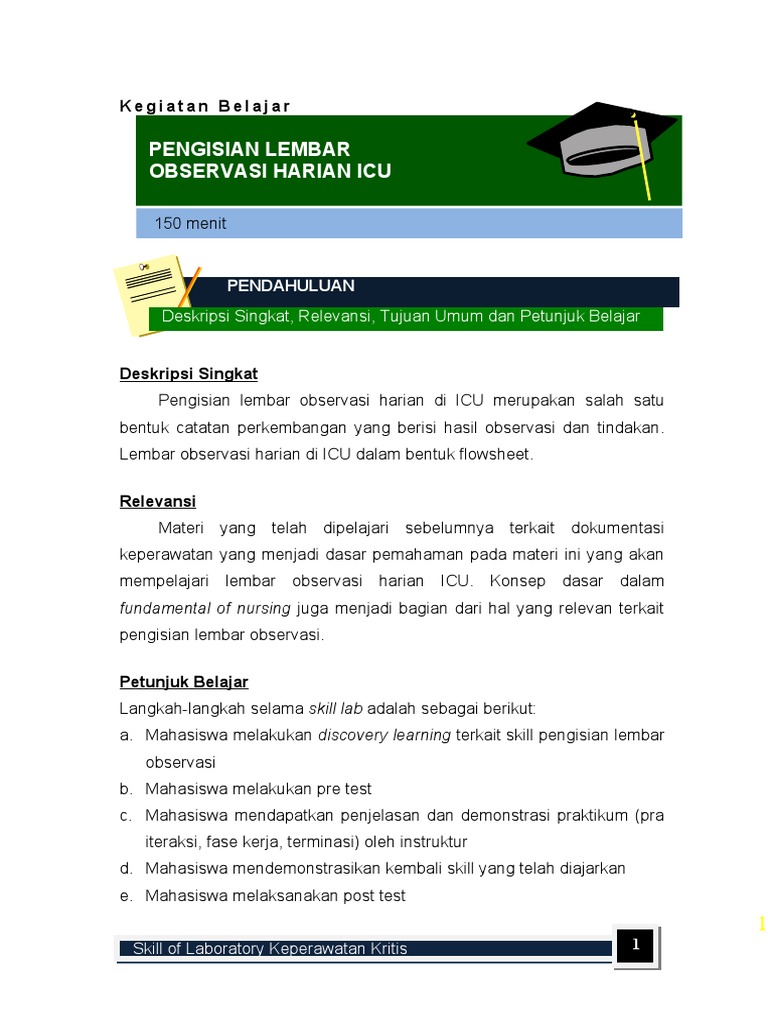 Kegiatan Belajar

PENGISIAN LEMBAR OBSERVASI HARIAN ICU

150 menit

PENDAHULUAN

Deskripsi Singkat, Relevansi, Tujuan Umum dan Petunjuk Belajar

Deskripsi Singkat

Pengisian lembar observasi harian di ICU merupakan salah satu bentuk catatan perkembangan yang berisi hasil observasi dan tindakan. Lembar observasi harian di ICU dalam bentuk flowsheet.

Relevansi

Materi yang telah dipelajari sebelumnya terkait dokumentasi keperawatan yang menjadi dasar pemahaman pada materi ini yang akan mempelajari lembar observasi harian ICU. Konsep dasar dalam fundamental of nursing juga menjadi bagian dari hal yang relevan terkait pengisian lembar observasi.

Petunjuk Belajar

Langkah-langkah selama skill lab adalah sebagai berikut:

a. Mahasiswa melakukan discovery learning terkait skill pengisian lembar observasi
b. Mahasiswa melakukan pre test
c. Mahasiswa mendapatkan penjelasan dan demonstrasi praktikum (pra iteraksi, fase kerja, terminasi) oleh instruktur
d. Mahasiswa mendemonstrasikan kembali skill yang telah diajarkan
e. Mahasiswa melaksanakan post test

1

Skill of Laboratory Keperawatan Kritis

1